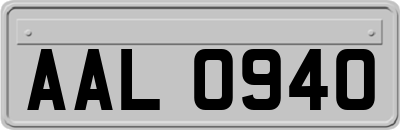 AAL 0940